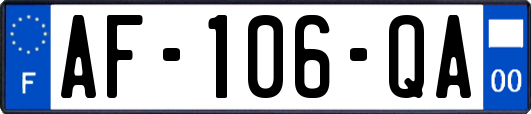 F

AF-106-QA

00